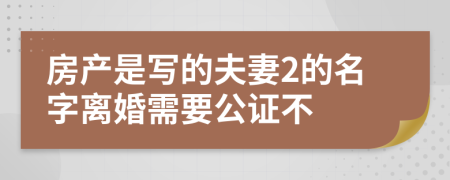 房产是写的夫妻2的名字离婚需要公证不